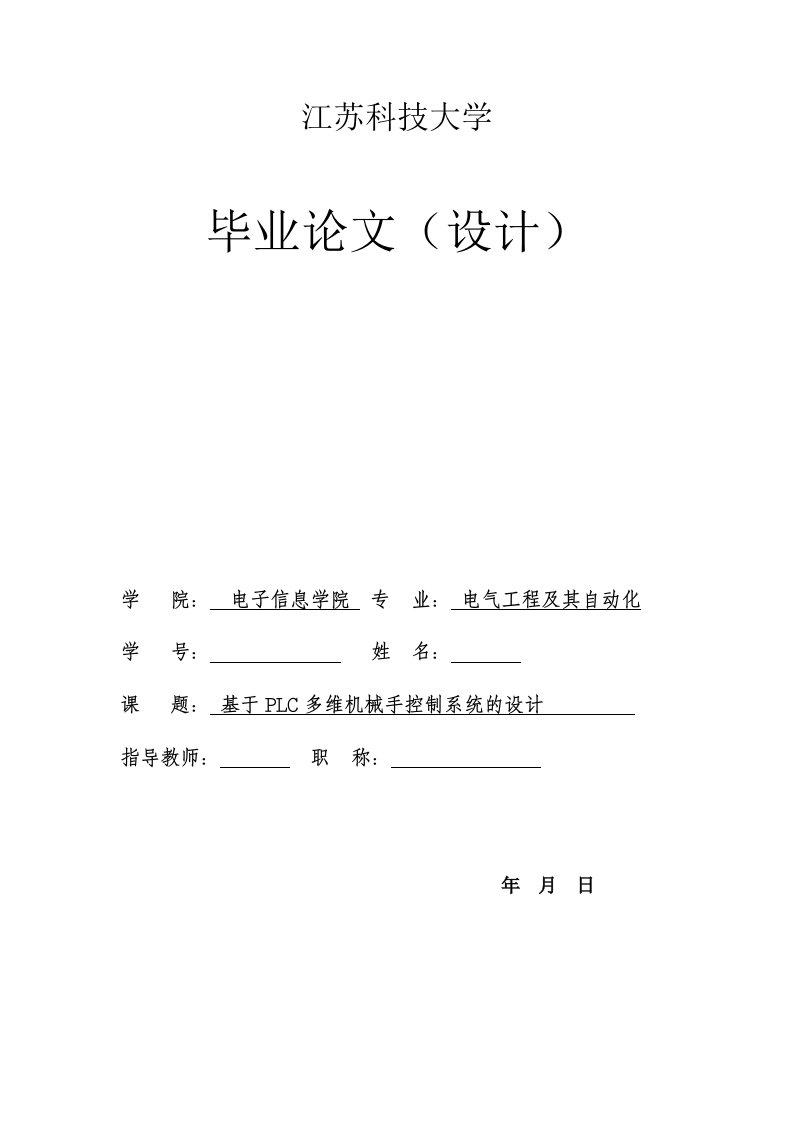 江苏科技大学

毕业论文（设计）

学　　院：　电子信息学院　专　　业：　电气工程及其自动化

学　　号：　　　　　　　　姓　　名：

课　　题：　基于PLC多维机械手控制系统的设计

指导教师：　　　　　职　　称：

年　月　日